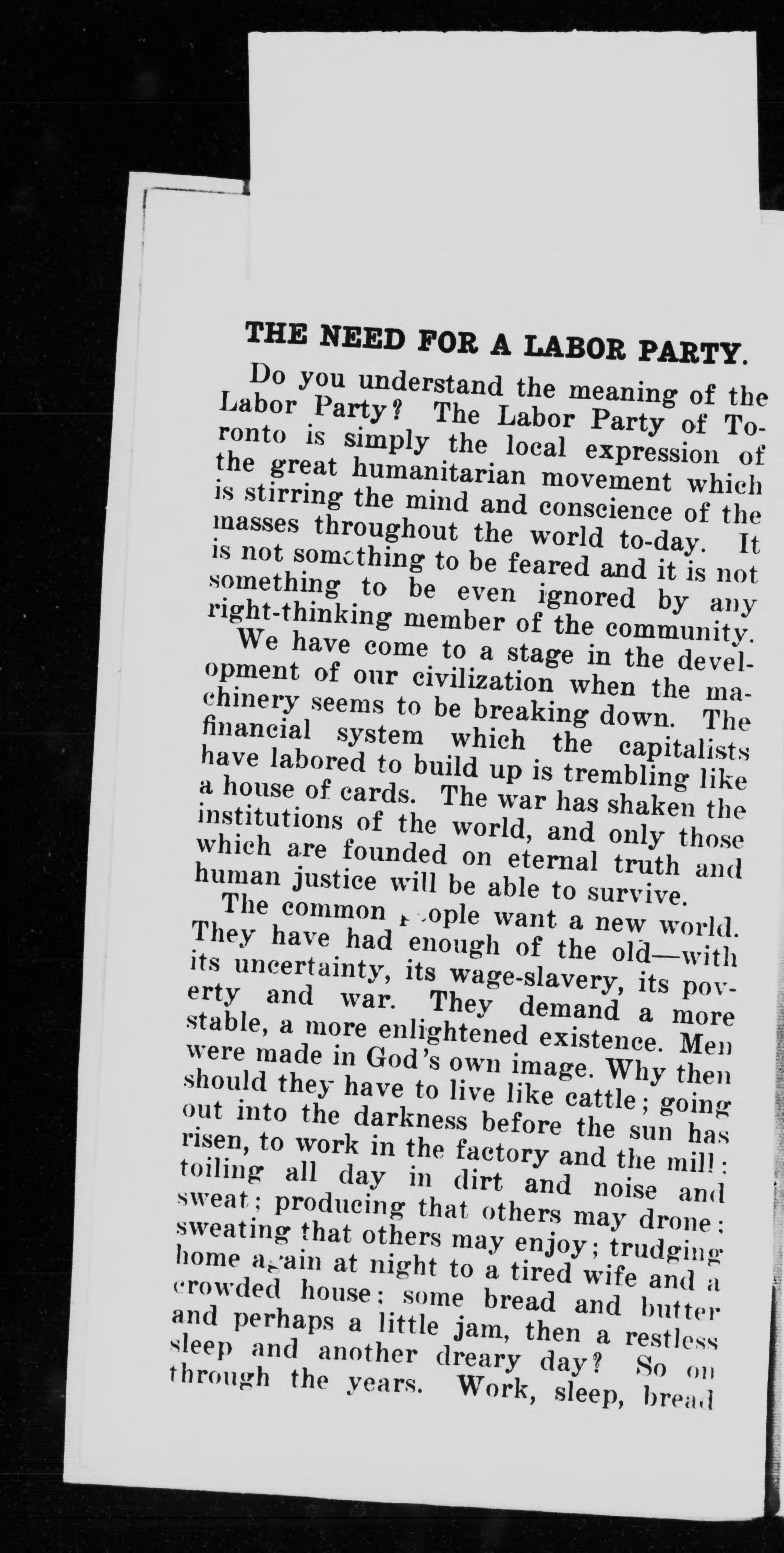 THE NEED FOR A LABOR PARTY.

Do you understand the meaning of the Labor Party? The Labor Party of Toronto is simply the local expression of the great humanitarian movement which is stirring the mind and conscience of the masses throughout the world to-day. It is not something to be feared and it is not something to be even ignored by any right-thinking member of the community.

We have come to a stage in the development of our civilization when the machinery seems to be breaking down. The financial system which the capitalists have labored to build up is trembling like a house of cards. The war has shaken the institutions of the world, and only those which are founded on eternal truth and human justice will be able to survive.

The common people want a new world. They have had enough of the old—with its uncertainty, its wage-slavery, its poverty and war. They demand a more stable, a more enlightened existence. Men were made in God's own image. Why then should they have to live like cattle; going out into the darkness before the sun has risen, to work in the factory and the mill; toiling all day in dirt and noise and sweat; producing that others may drone; sweating that others may enjoy; trudging home again at night to a tired wife and a crowded house; some bread and butter and perhaps a little jam, then a restless sleep and another dreary day? So on through the years. Work, sleep, bread